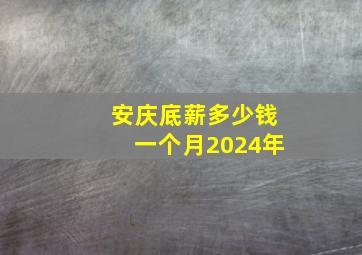 安庆底薪多少钱
一个月2024年